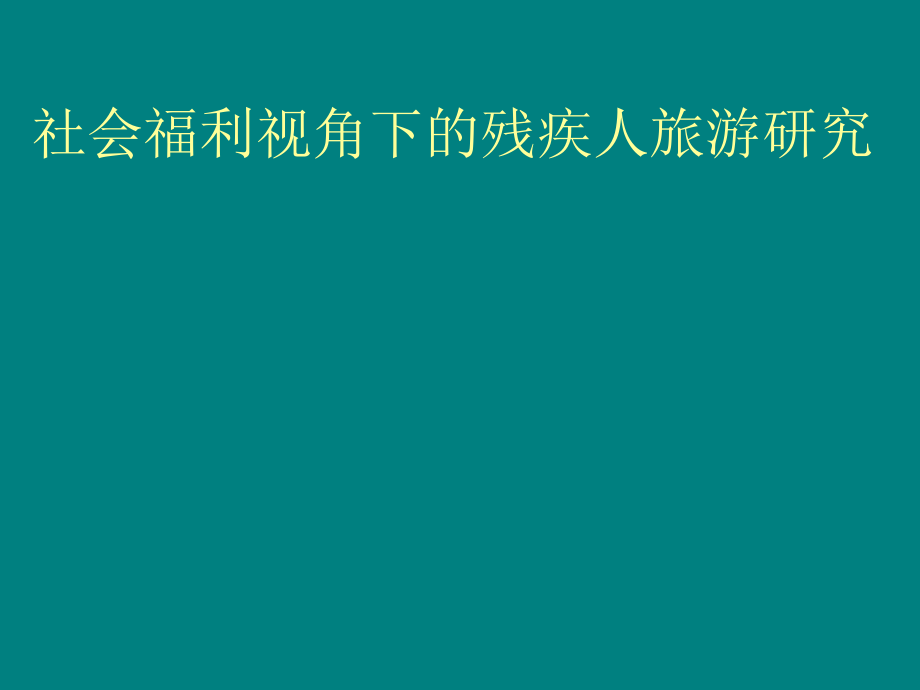 社会福利视角下的残疾人旅游研究